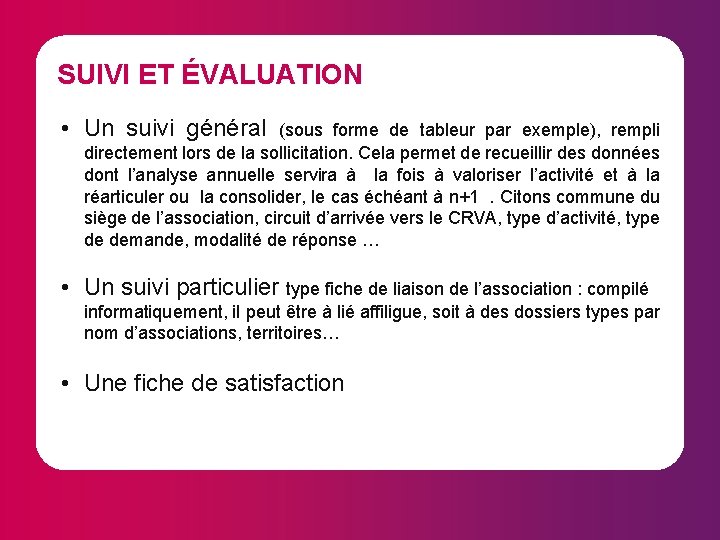 SUIVI ET ÉVALUATION

• Un suivi général (sous forme de tableur par exemple), rempli directement lors de la sollicitation. Cela permet de recueillir des données dont l'analyse annuelle servira à la fois à valoriser l'activité et à la réarticuler ou la consolider, le cas échéant à n+1 . Citons commune du siège de l'association, circuit d'arrivée vers le CRVA, type d'activité, type de demande, modalité de réponse …

• Un suivi particulier type fiche de liaison de l'association : compilé informatiquement, il peut être à lié affiligue, soit à des dossiers types par nom d'associations, territoires…

• Une fiche de satisfaction